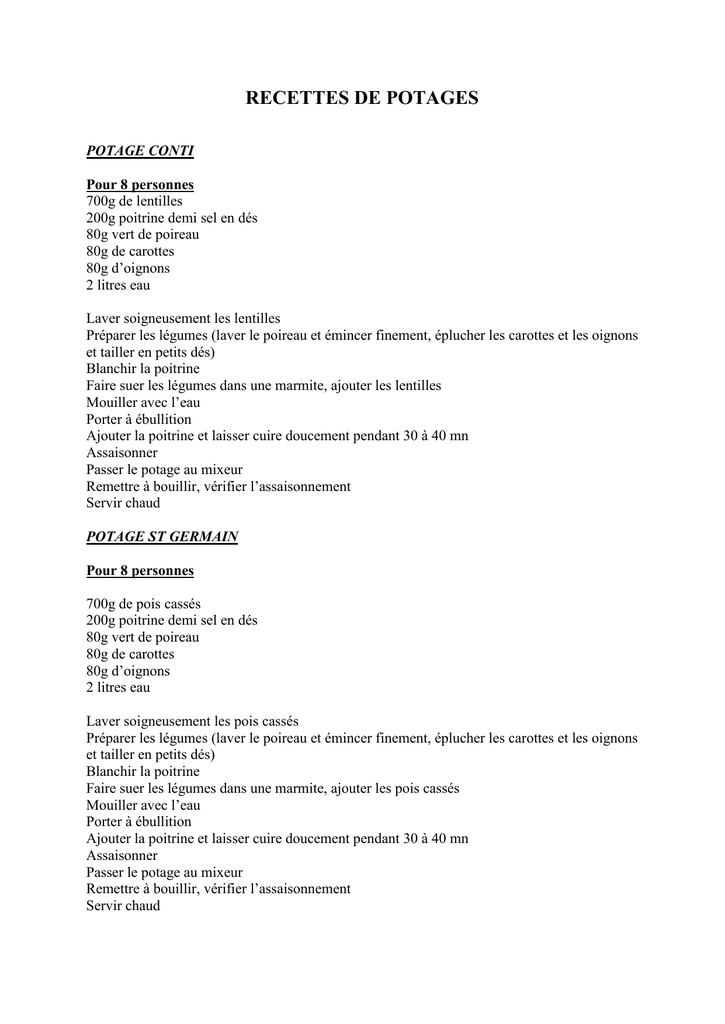 RECETTES DE POTAGES

POTAGE CONTI

Pour 8 personnes
700g de lentilles
200g poitrine demi sel en dés
80g vert de poireau
80g de carottes
80g d'oignons
2 litres eau

Laver soigneusement les lentilles
Préparer les légumes (laver le poireau et émincer finement, éplucher les carottes et les oignons et tailler en petits dés)
Blanchir la poitrine
Faire suer les légumes dans une marmite, ajouter les lentilles
Mouiller avec l'eau
Porter à ébullition
Ajouter la poitrine et laisser cuire doucement pendant 30 à 40 mn
Assaisonner
Passer le potage au mixeur
Remettre à bouillir, vérifier l'assaisonnement
Servir chaud

POTAGE ST GERMAIN

Pour 8 personnes

700g de pois cassés
200g poitrine demi sel en dés
80g vert de poireau
80g de carottes
80g d'oignons
2 litres eau

Laver soigneusement les pois cassés
Préparer les légumes (laver le poireau et émincer finement, éplucher les carottes et les oignons et tailler en petits dés)
Blanchir la poitrine
Faire suer les légumes dans une marmite, ajouter les pois cassés
Mouiller avec l'eau
Porter à ébullition
Ajouter la poitrine et laisser cuire doucement pendant 30 à 40 mn
Assaisonner
Passer le potage au mixeur
Remettre à bouillir, vérifier l'assaisonnement
Servir chaud